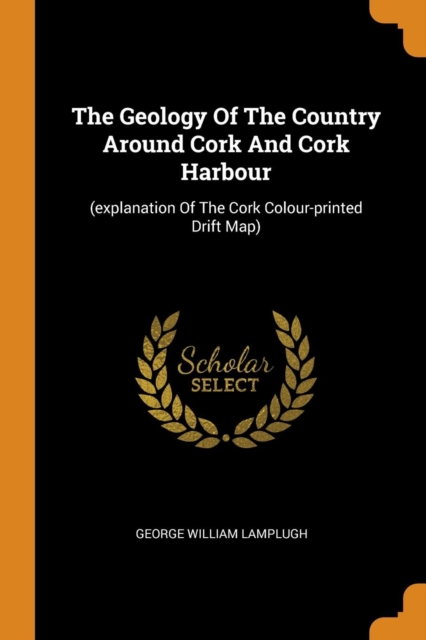 The Geology Of The Country Around Cork And Cork Harbour

(explanation Of The Cork Colour-printed Drift Map)

Scholar
SELECT

GEORGE WILLIAM LAMPLUGH